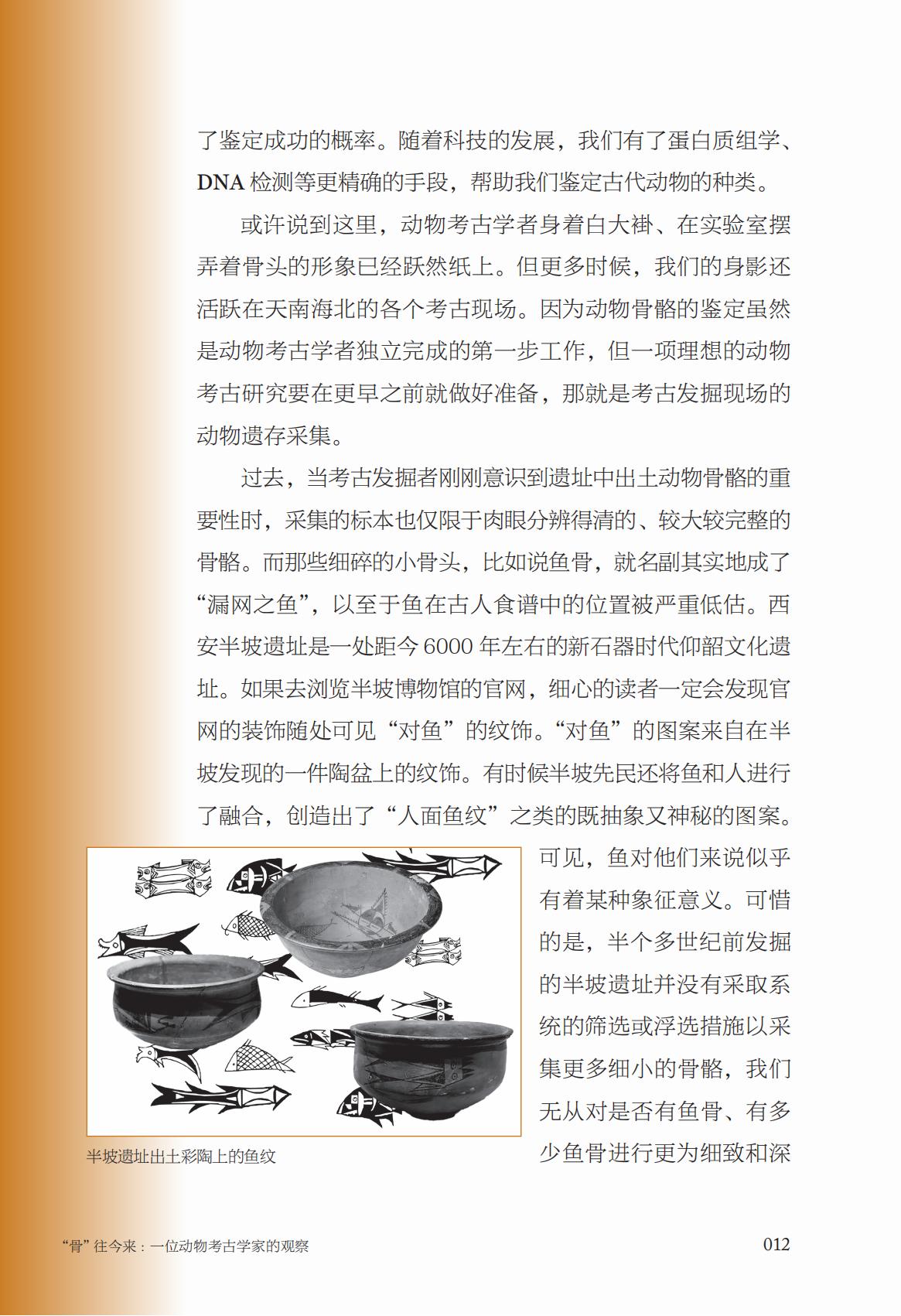 了鉴定成功的概率。随着科技的发展，我们有了蛋白质组学、DNA 检测等更精确的手段，帮助我们鉴定古代动物的种类。

或许说到这里，动物考古学者身着白大褂、在实验室摆弄着骨头的形象已经跃然纸上。但更多时候，我们的身影还活跃在天南海北的各个考古现场。因为动物骨骼的鉴定虽然是动物考古学者独立完成的第一步工作，但一项理想的动物考古研究要在更早之前就做好准备，那就是考古发掘现场的动物遗存采集。

过去，当考古发掘者刚刚意识到遗址中出土动物骨骼的重要性时，采集的标本也仅限于肉眼分辨得清的、较大较完整的骨骼。而那些细碎的小骨头，比如说鱼骨，就名副其实地成了“漏网之鱼”，以至于鱼在古人食谱中的位置被严重低估。西安半坡遗址是一处距今 6000 年左右的新石器时代仰韶文化遗址。如果去浏览半坡博物馆的官网，细心的读者一定会发现官网的装饰随处可见“对鱼”的纹饰。“对鱼”的图案来自在半坡发现的一件陶盆上的纹饰。有时候半坡先民还将鱼和人进行了融合，创造出了“人面鱼纹”之类的既抽象又神秘的图案。可见，鱼对他们来说似乎有着某种象征意义。可惜的是，半个多世纪前发掘的半坡遗址并没有采取系统的筛选或浮选措施以采集更多细小的骨骼，我们无从对是否有鱼骨、有多少鱼骨进行更为细致和深

半坡遗址出土彩陶上的鱼纹

“骨”往今来：一位动物考古学家的观察 012